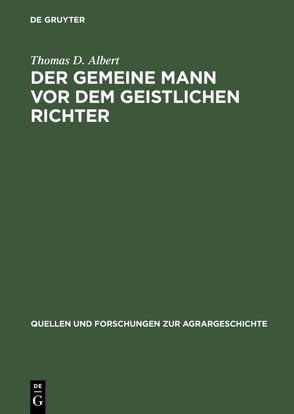 DE GRUYTER

Thomas D. Albert

DER GEMEINE MANN VOR DEM GEISTLICHEN RICHTER

QUELLEN UND FORSCHUNGEN ZUR AGRARGESCHICHTE

DE G